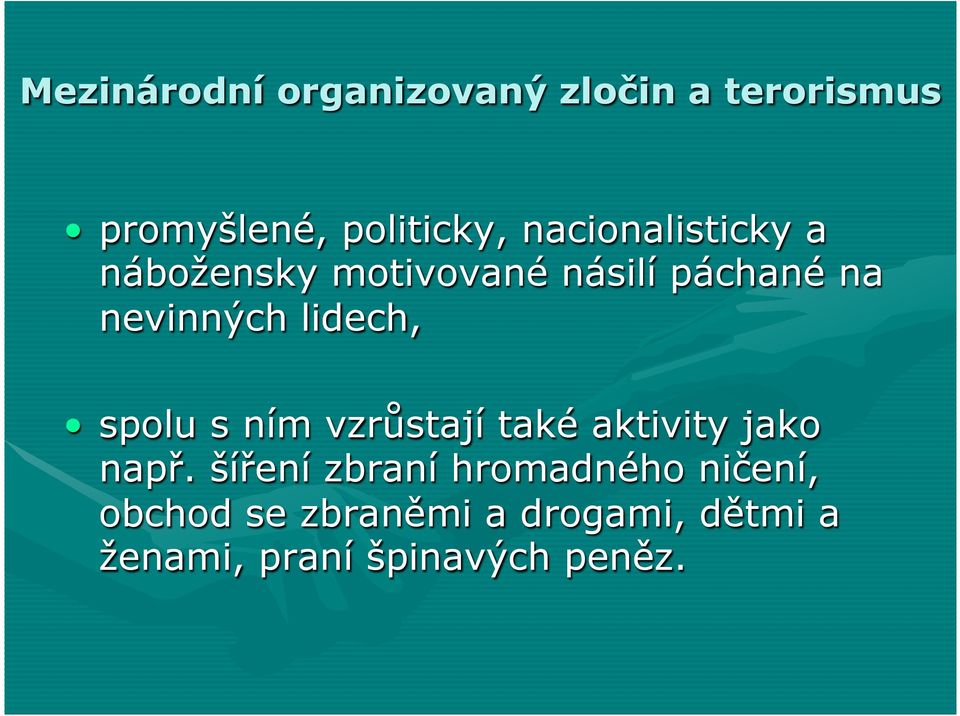 Mezinárodní organizovaný zločin a terorismus

• promyšlené, politicky, nacionalisticky a nábožensky motivované násilí páchané na nevinných lidech,

• spolu s ním vzrůstají také aktivity jako např. šíření zbraní hromadného ničení, obchod se zbraněmi a drogami, dětmi a ženami, praní špinavých peněz.